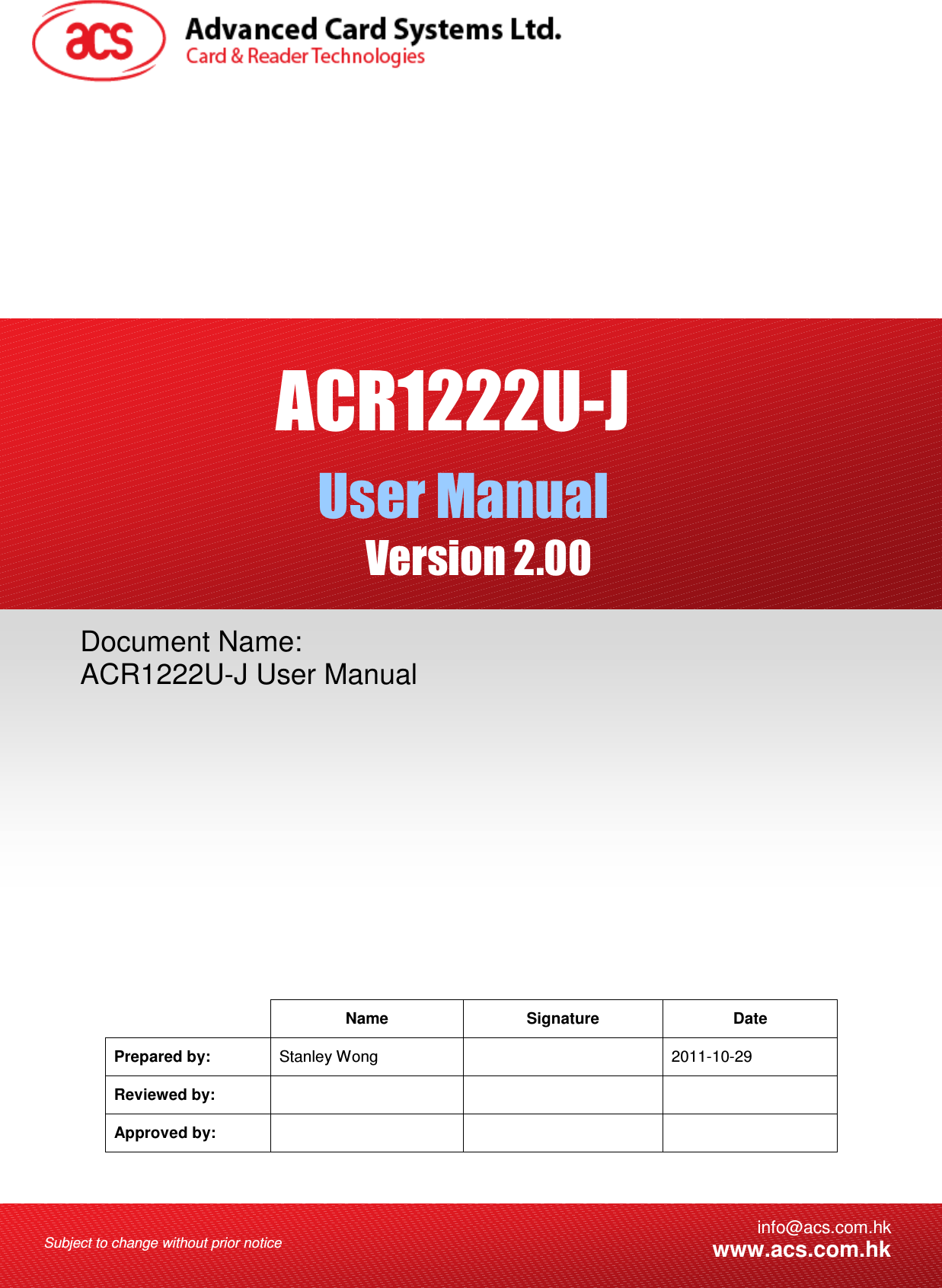 acs Advanced Card Systems Ltd.
Card & Reader Technologies

ACR1222U-J

User Manual

Version 2.00

Document Name:
ACR1222U-J User Manual

| | Name | Signature | Date |
|---|---|---|---|
| Prepared by: | Stanley Wong | | 2011-10-29 |
| Reviewed by: | | | |
| Approved by: | | | |

Subject to change without prior notice

info@acs.com.hk
www.acs.com.hk